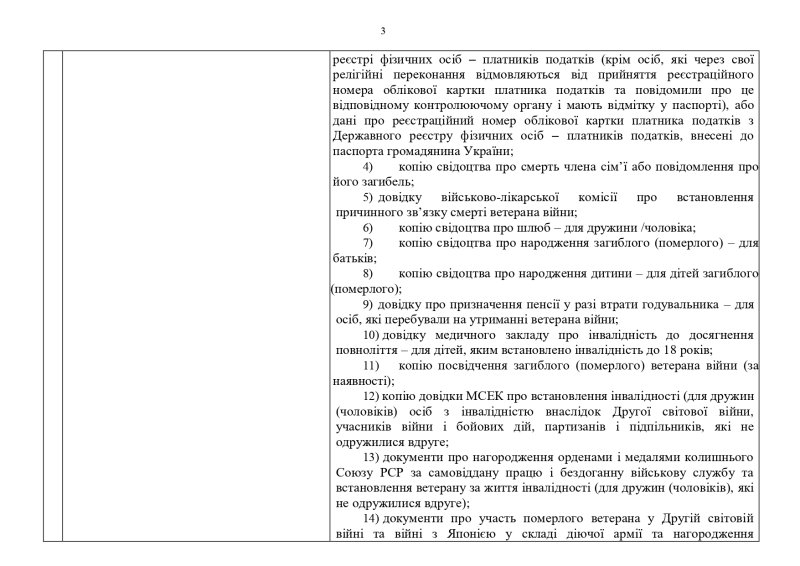 3

реєстрі фізичних осіб – платників податків (крім осіб, які через свої релігійні переконання відмовляються від прийняття реєстраційного номера облікової картки платника податків та повідомили про це відповідному контролюючому органу і мають відмітку у паспорті), або дані про реєстраційний номер облікової картки платника податків з Державного реєстру фізичних осіб – платників податків, внесені до паспорта громадянина України;

4) копію свідоцтва про смерть члена сім'ї або повідомлення про його загибель;

5) довідку військово-лікарської комісії про встановлення причинного зв'язку смерті ветерана війни;

6) копію свідоцтва про шлюб – для дружини /чоловіка;

7) копію свідоцтва про народження загиблого (померлого) – для батьків;

8) копію свідоцтва про народження дитини – для дітей загиблого (померлого);

9) довідку про призначення пенсії у разі втрати годувальника – для осіб, які перебували на утриманні ветерана війни;

10) довідку медичного закладу про інвалідність до досягнення повноліття – для дітей, яким встановлено інвалідність до 18 років;

11) копію посвідчення загиблого (померлого) ветерана війни (за наявності);

12) копію довідки МСЕК про встановлення інвалідності (для дружин (чоловіків) осіб з інвалідністю внаслідок Другої світової війни, учасників війни і бойових дій, партизанів і підпільників, які не одружилися вдруге;

13) документи про нагородження орденами і медалями колишнього Союзу РСР за самовіддану працю і бездоганну військову службу та встановлення ветерану за життя інвалідності (для дружин (чоловіків), які не одружилися вдруге);

14) документи про участь померлого ветерана у Другій світовій війні та війні з Японією у складі діючої армії та нагородження